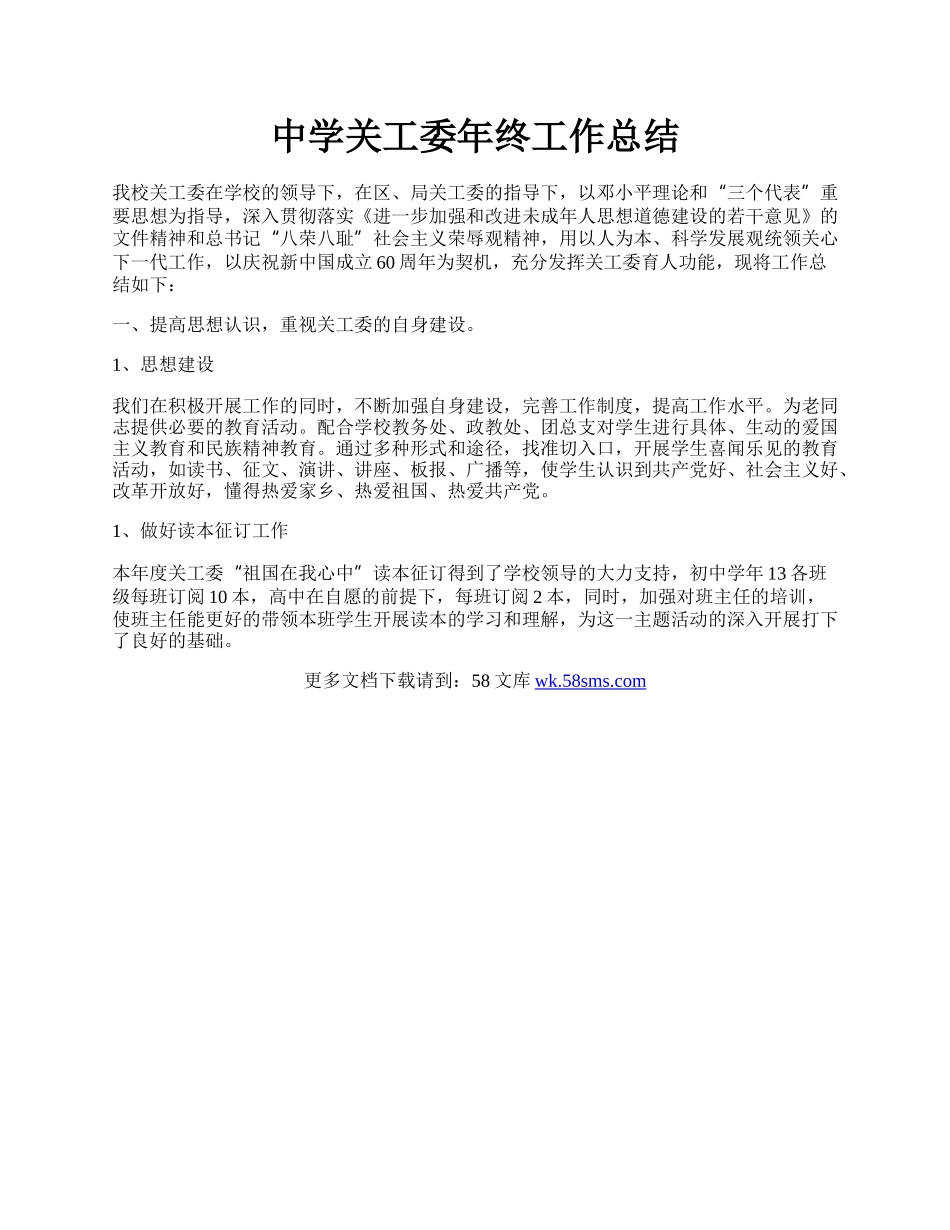 中学关工委年终工作总结

我校关工委在学校的领导下，在区、局关工委的指导下，以邓小平理论和“三个代表”重要思想为指导，深入贯彻落实《进一步加强和改进未成年人思想道德建设的若干意见》的文件精神和总书记“八荣八耻”社会主义荣辱观精神，用以人为本、科学发展观统领关心下一代工作，以庆祝新中国成立60周年为契机，充分发挥关工委育人功能，现将工作总结如下：

一、提高思想认识，重视关工委的自身建设。

1、思想建设

我们在积极开展工作的同时，不断加强自身建设，完善工作制度，提高工作水平。为老同志提供必要的教育活动。配合学校教务处、政教处、团总支对学生进行具体、生动的爱国主义教育和民族精神教育。通过多种形式和途径，找准切入口，开展学生喜闻乐见的教育活动，如读书、征文、演讲、讲座、板报、广播等，使学生认识到共产党好、社会主义好、改革开放好，懂得热爱家乡、热爱祖国、热爱共产党。

1、做好读本征订工作

本年度关工委“祖国在我心中”读本征订得到了学校领导的大力支持，初中学年13各班级每班订阅10本，高中在自愿的前提下，每班订阅2本，同时，加强对班主任的培训，使班主任能更好的带领本班学生开展读本的学习和理解，为这一主题活动的深入开展打下了良好的基础。

更多文档下载请到：58文库 wk.58sms.com